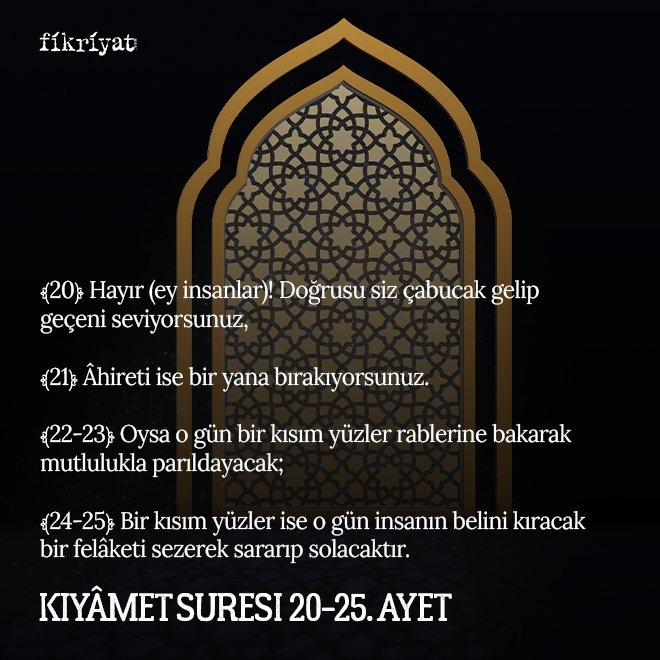 fikriyat

﴾20﴿ Hayır (ey insanlar)! Doğrusu siz çabucak gelip geçeni seviyorsunuz,

﴾21﴿ Âhireti ise bir yana bırakıyorsunuz.

﴾22-23﴿ Oysa o gün bir kısım yüzler rablerine bakarak mutlulukla parıldayacak;

﴾24-25﴿ Bir kısım yüzler ise o gün insanın belini kıracak bir felâketi sezerek sararıp solacaktır.

KIYÂMET SURESI 20-25. AYET